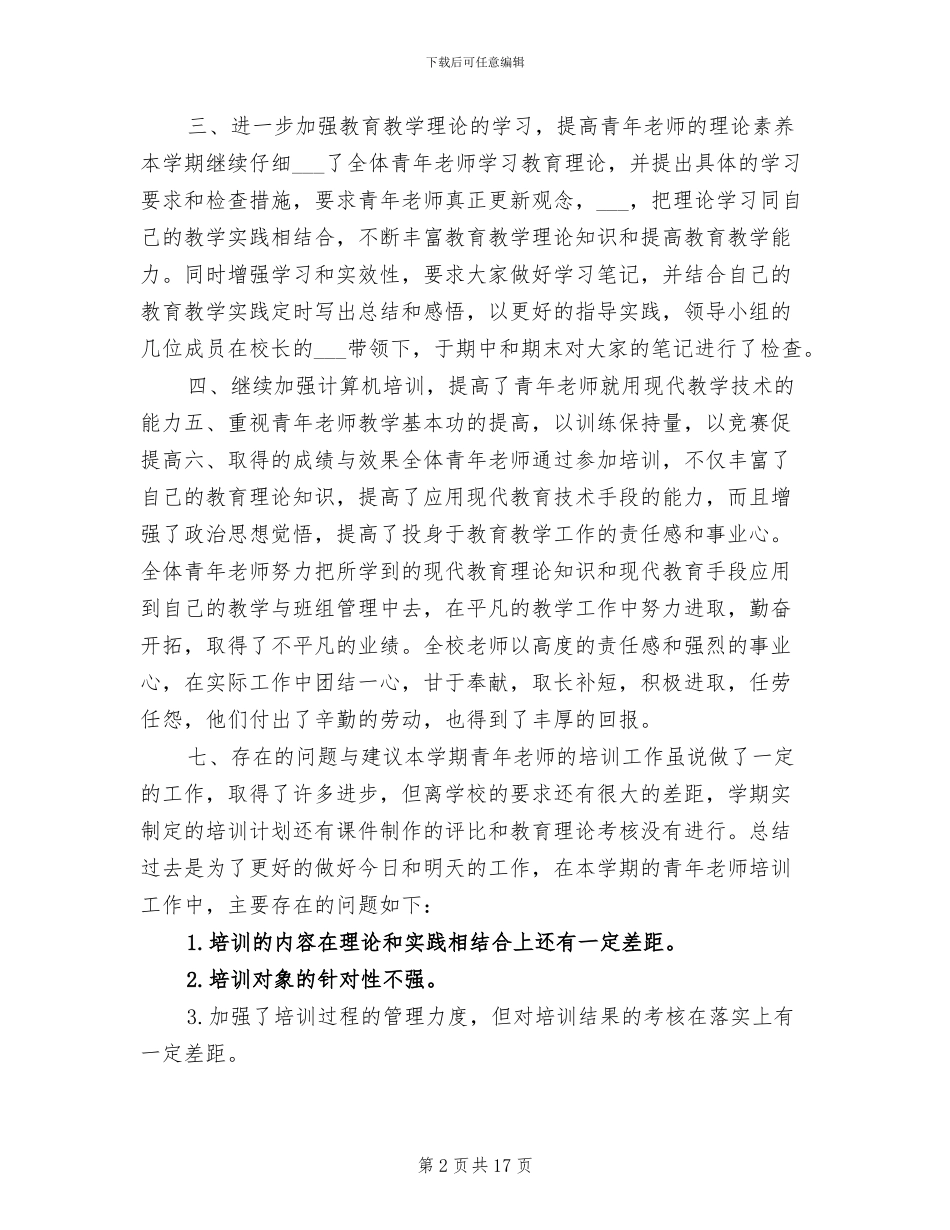 下载后可任意编辑

三、进一步加强教育教学理论的学习，提高青年老师的理论素养本学期继续仔细___了全体青年老师学习教育理论，并提出具体的学习要求和检查措施，要求青年老师真正更新观念，___，把理论学习同自己的教学实践相结合，不断丰富教育教学理论知识和提高教育教学能力。同时增强学习和实效性，要求大家做好学习笔记，并结合自己的教育教学实践定时写出总结和感悟，以更好的指导实践，领导小组的几位成员在校长的___带领下，于期中和期末对大家的笔记进行了检查。

四、继续加强计算机培训，提高了青年老师就用现代教学技术的能力五、重视青年老师教学基本功的提高，以训练保持量，以竞赛促提高六、取得的成绩与效果全体青年老师通过参加培训，不仅丰富了自己的教育理论知识，提高了应用现代教育技术手段的能力，而且增强了政治思想觉悟，提高了投身于教育教学工作的责任感和事业心。全体青年老师努力把所学到的现代教育理论知识和现代教育手段应用到自己的教学与班组管理中去，在平凡的教学工作中努力进取，勤奋开拓，取得了不平凡的业绩。全校老师以高度的责任感和强烈的事业心，在实际工作中团结一心，甘于奉献，取长补短，积极进取，任劳任怨，他们付出了辛勤的劳动，也得到了丰厚的回报。

七、存在的问题与建议本学期青年老师的培训工作虽说做了一定的工作，取得了许多进步，但离学校的要求还有很大的差距，学期实制定的培训计划还有课件制作的评比和教育理论考核没有进行。总结过去是为了更好的做好今日和明天的工作，在本学期的青年老师培训工作中，主要存在的问题如下：

1.培训的内容在理论和实践相结合上还有一定差距。

2.培训对象的针对性不强。

3.加强了培训过程的管理力度，但对培训结果的考核在落实上有一定差距。

第 2 页 共 17 页